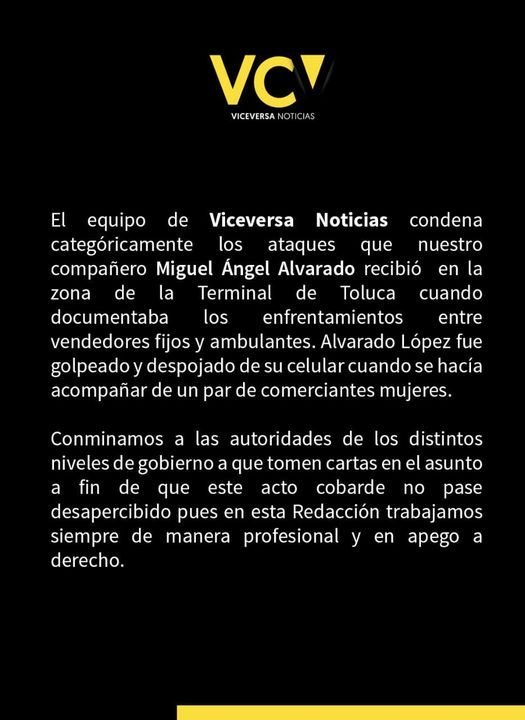 VCV
VICEVERSA NOTICIAS

El equipo de Viceversa Noticias condena categóricamente los ataques que nuestro compañero Miguel Ángel Alvarado recibió en la zona de la Terminal de Toluca cuando documentaba los enfrentamientos entre vendedores fijos y ambulantes. Alvarado López fue golpeado y despojado de su celular cuando se hacía acompañar de un par de comerciantes mujeres.

Conminamos a las autoridades de los distintos niveles de gobierno a que tomen cartas en el asunto a fin de que este acto cobarde no pase desapercibido pues en esta Redacción trabajamos siempre de manera profesional y en apego a derecho.